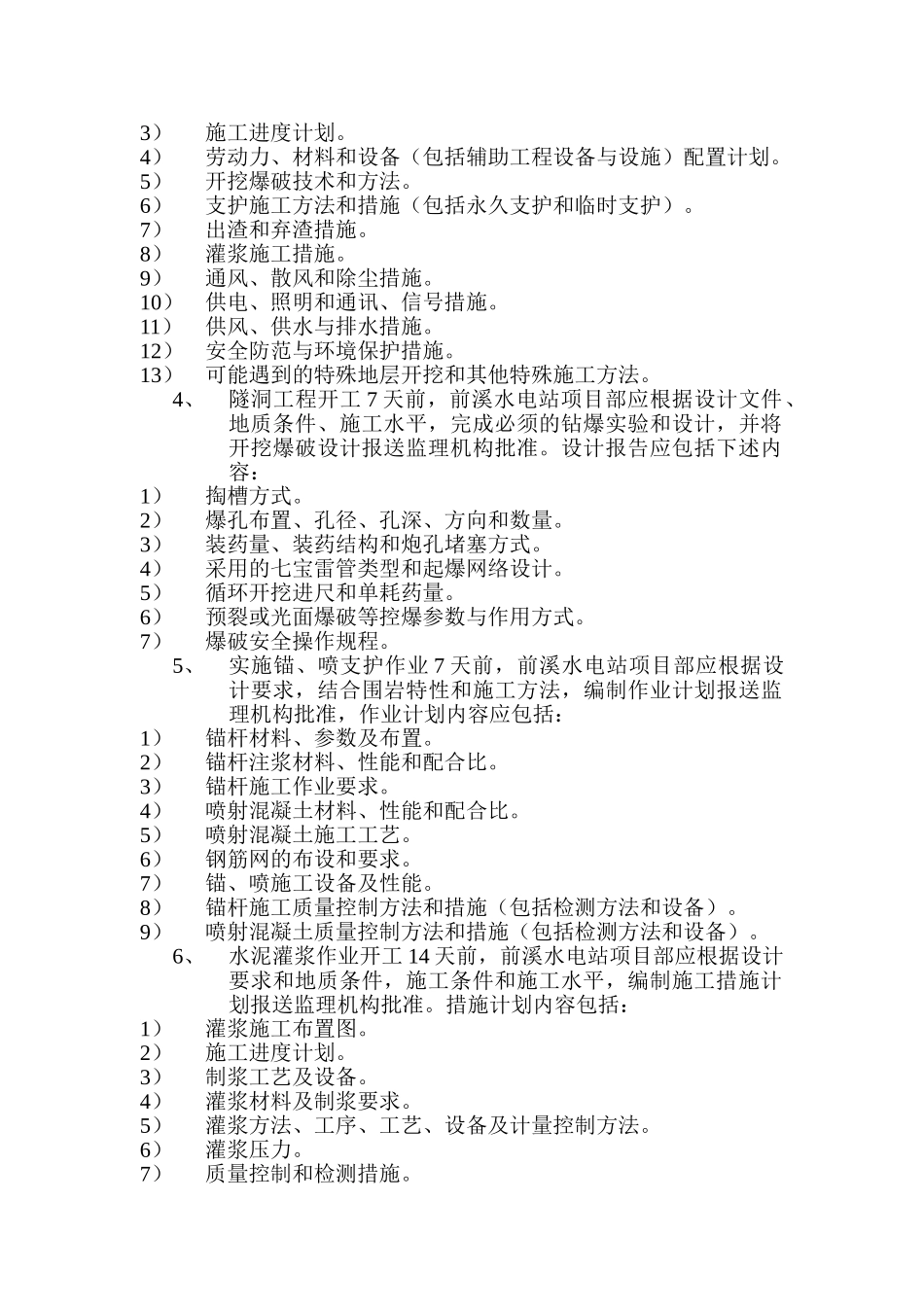 3） 施工进度计划。
4） 劳动力、材料和设备（包括辅助工程设备与设施）配置计划。
5） 开挖爆破技术和方法。
6） 支护施工方法和措施（包括永久支护和临时支护）。
7） 出渣和弃渣措施。
8） 灌浆施工措施。
9） 通风、散风和除尘措施。
10） 供电、照明和通讯、信号措施。
11） 供风、供水与排水措施。
12） 安全防范与环境保护措施。
13） 可能遇到的特殊地层开挖和其他特殊施工方法。

4、 隧洞工程开工 7 天前，前溪水电站项目部应根据设计文件、地质条件、施工水平，完成必须的钻爆实验和设计，并将开挖爆破设计报送监理机构批准。设计报告应包括下述内容：

1） 掏槽方式。
2） 爆孔布置、孔径、孔深、方向和数量。
3） 装药量、装药结构和炮孔堵塞方式。
4） 采用的七宝雷管类型和起爆网络设计。
5） 循环开挖进尺和单耗药量。
6） 预裂或光面爆破等控爆参数与作用方式。
7） 爆破安全操作规程。

5、 实施锚、喷支护作业 7 天前，前溪水电站项目部应根据设计要求，结合围岩特性和施工方法，编制作业计划报送监理机构批准，作业计划内容应包括：

1） 锚杆材料、参数及布置。
2） 锚杆注浆材料、性能和配合比。
3） 锚杆施工作业要求。
4） 喷射混凝土材料、性能和配合比。
5） 喷射混凝土施工工艺。
6） 钢筋网的布设和要求。
7） 锚、喷施工设备及性能。
8） 锚杆施工质量控制方法和措施（包括检测方法和设备）。
9） 喷射混凝土质量控制方法和措施（包括检测方法和设备）。

6、 水泥灌浆作业开工 14 天前，前溪水电站项目部应根据设计要求和地质条件，施工条件和施工水平，编制施工措施计划报送监理机构批准。措施计划内容包括：

1） 灌浆施工布置图。
2） 施工进度计划。
3） 制浆工艺及设备。
4） 灌浆材料及制浆要求。
5） 灌浆方法、工序、工艺、设备及计量控制方法。
6） 灌浆压力。
7） 质量控制和检测措施。